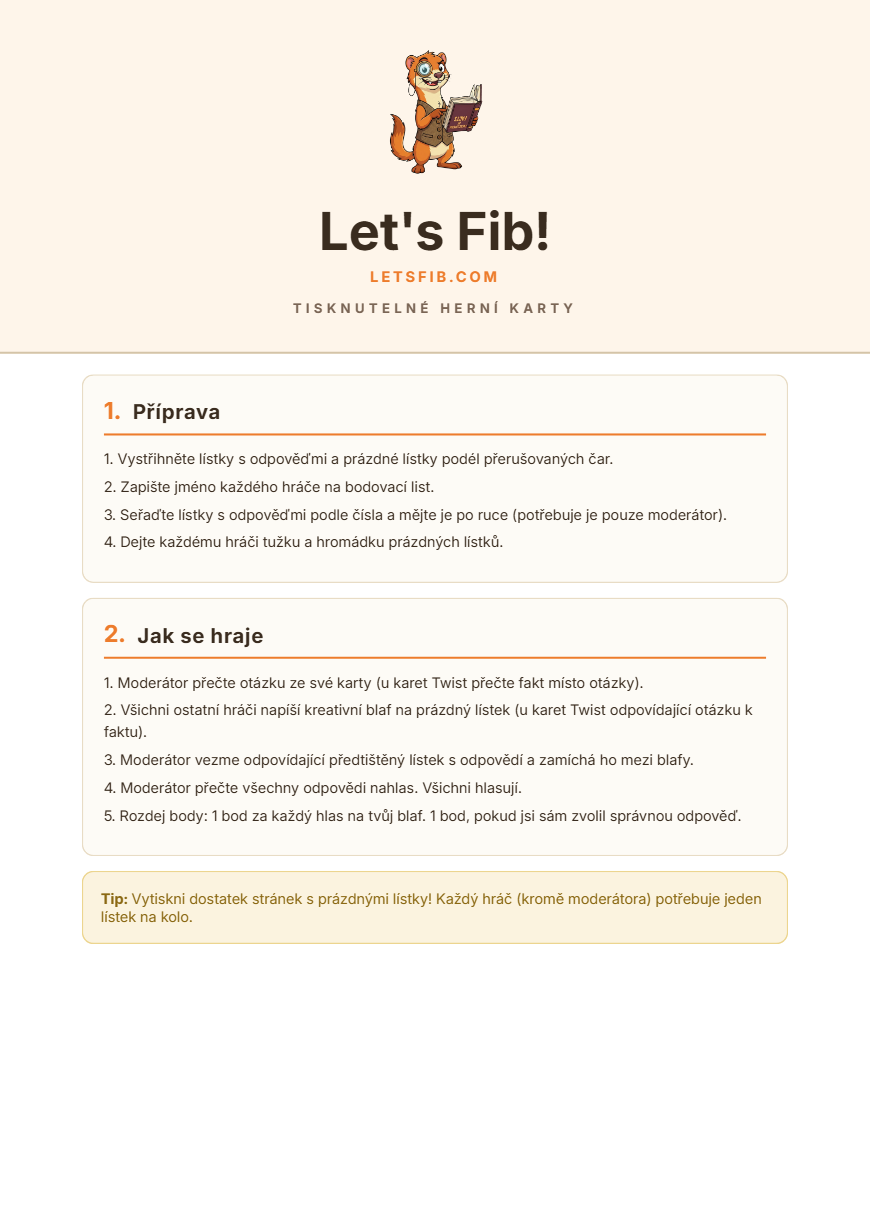 Let's Fib!

LETSFIB.COM

TISKNUTELNÉ HERNÍ KARTY

1. Příprava

1. Vystřihněte lístky s odpověďmi a prázdné lístky podél přerušovaných čar.
2. Zapište jméno každého hráče na bodovací list.
3. Seřaďte lístky s odpověďmi podle čísla a mějte je po ruce (potřebuje je pouze moderátor).
4. Dejte každému hráči tužku a hromádku prázdných lístků.

2. Jak se hraje

1. Moderátor přečte otázku ze své karty (u karet Twist přečte fakt místo otázky).
2. Všichni ostatní hráči napíší kreativní blaf na prázdný lístek (u karet Twist odpovídající otázku k faktu).
3. Moderátor vezme odpovídající předtištěný lístek s odpovědí a zamíchá ho mezi blafy.
4. Moderátor přečte všechny odpovědi nahlas. Všichni hlasují.
5. Rozdej body: 1 bod za každý hlas na tvůj blaf. 1 bod, pokud jsi sám zvolil správnou odpověď.

Tip: Vytiskni dostatek stránek s prázdnými lístky! Každý hráč (kromě moderátora) potřebuje jeden lístek na kolo.